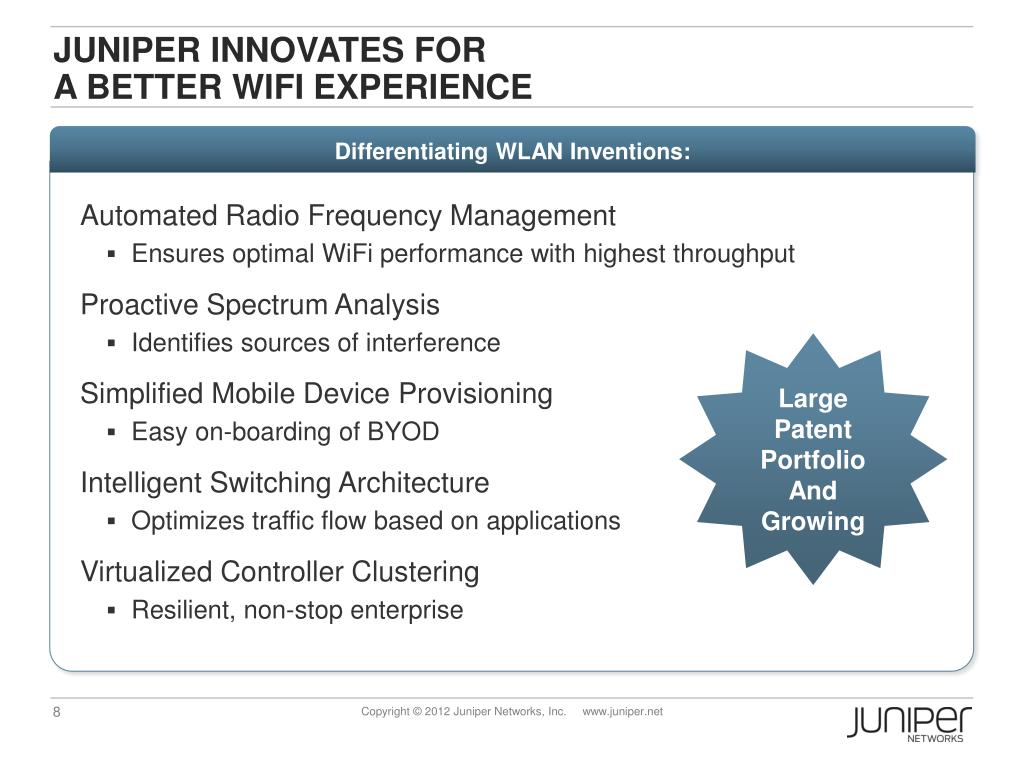 JUNIPER INNOVATES FOR
A BETTER WIFI EXPERIENCE

Differentiating WLAN Inventions:

Automated Radio Frequency Management
▪ Ensures optimal WiFi performance with highest throughput

Proactive Spectrum Analysis
▪ Identifies sources of interference

Simplified Mobile Device Provisioning
▪ Easy on-boarding of BYOD

Intelligent Switching Architecture
▪ Optimizes traffic flow based on applications

Virtualized Controller Clustering
▪ Resilient, non-stop enterprise

Large Patent Portfolio And Growing

8

Copyright © 2012 Juniper Networks, Inc. www.juniper.net

JUNIPER NETWORKS